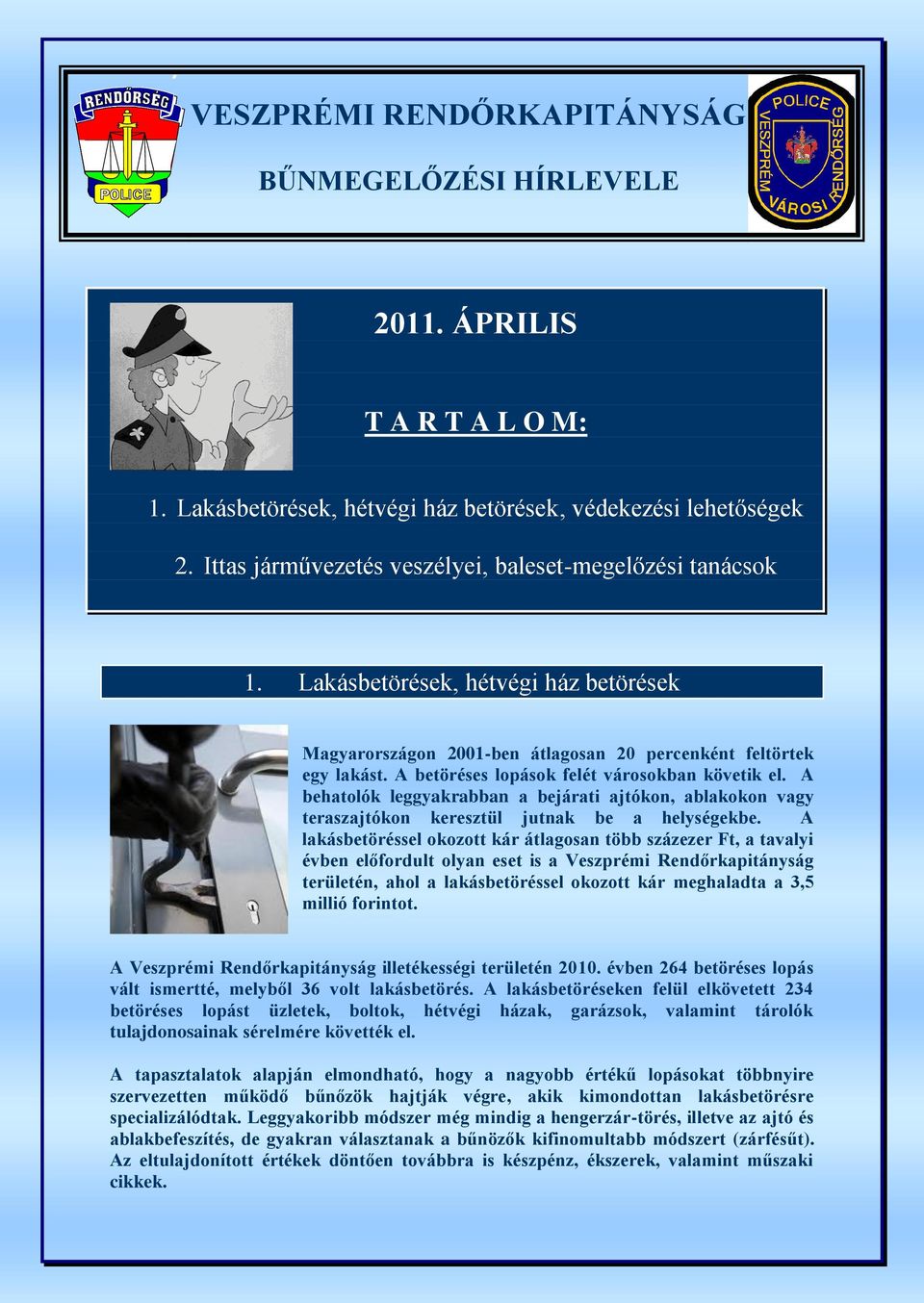 RENDŐRSÉG
POLICE

VESZPRÉMI RENDŐRKAPITÁNYSÁG

BŰNMEGELŐZÉSI HÍRLEVELE

POLICE
VESZPRÉM VÁROSI RENDŐRSÉG

2011. ÁPRILIS

T A R T A L O M:

1. Lakásbetörések, hétvégi ház betörések, védekezési lehetőségek

2. Ittas járművezetés veszélyei, baleset-megelőzési tanácsok

1. Lakásbetörések, hétvégi ház betörések

Magyarországon 2001-ben átlagosan 20 percenként feltörtek egy lakást. A betöréses lopások felét városokban követik el. A behatolók leggyakrabban a bejárati ajtókon, ablakokon vagy teraszajtókon keresztül jutnak be a helységekbe. A lakásbetöréssel okozott kár átlagosan több százezer Ft, a tavalyi évben előfordult olyan eset is a Veszprémi Rendőrkapitányság területén, ahol a lakásbetöréssel okozott kár meghaladta a 3,5 millió forintot.

A Veszprémi Rendőrkapitányság illetékességi területén 2010. évben 264 betöréses lopás vált ismertté, melyből 36 volt lakásbetörés. A lakásbetöréseken felül elkövetett 234 betöréses lopást üzletek, boltok, hétvégi házak, garázsok, valamint tárolók tulajdonosainak sérelmére követték el.

A tapasztalatok alapján elmondható, hogy a nagyobb értékű lopásokat többnyire szervezetten működő bűnözők hajtják végre, akik kimondottan lakásbetörésre specializálódtak. Leggyakoribb módszer még mindig a hengerzár-törés, illetve az ajtó és ablakbefeszítés, de gyakran választanak a bűnözők kifinomultabb módszert (zárfésűt). Az eltulajdonított értékek döntően továbbra is készpénz, ékszerek, valamint műszaki cikkek.